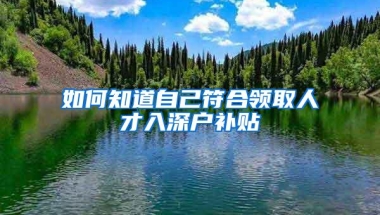 如何知道自己符合领取人才入深户补贴